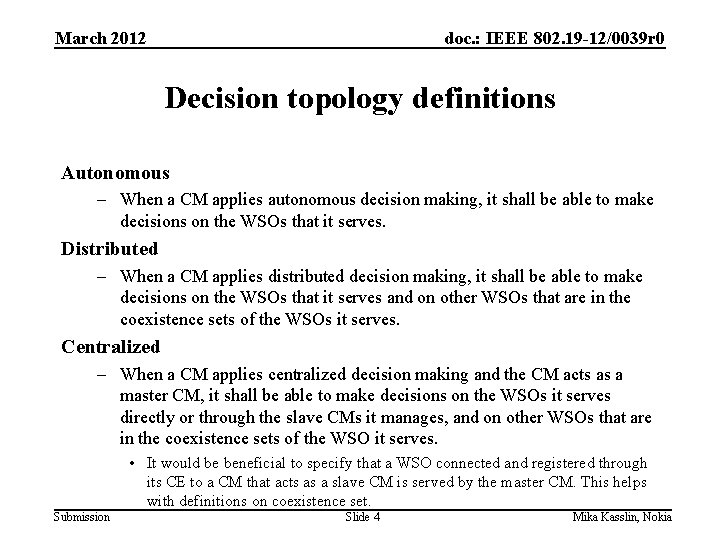 March 2012

doc.: IEEE 802.19-12/0039r0

Decision topology definitions

Autonomous

– When a CM applies autonomous decision making, it shall be able to make decisions on the WSOs that it serves.

Distributed

– When a CM applies distributed decision making, it shall be able to make decisions on the WSOs that it serves and on other WSOs that are in the coexistence sets of the WSOs it serves.

Centralized

– When a CM applies centralized decision making and the CM acts as a master CM, it shall be able to make decisions on the WSOs it serves directly or through the slave CMs it manages, and on other WSOs that are in the coexistence sets of the WSO it serves.

• It would be beneficial to specify that a WSO connected and registered through its CE to a CM that acts as a slave CM is served by the master CM. This helps with definitions on coexistence set.

Submission

Slide 4

Mika Kasslin, Nokia